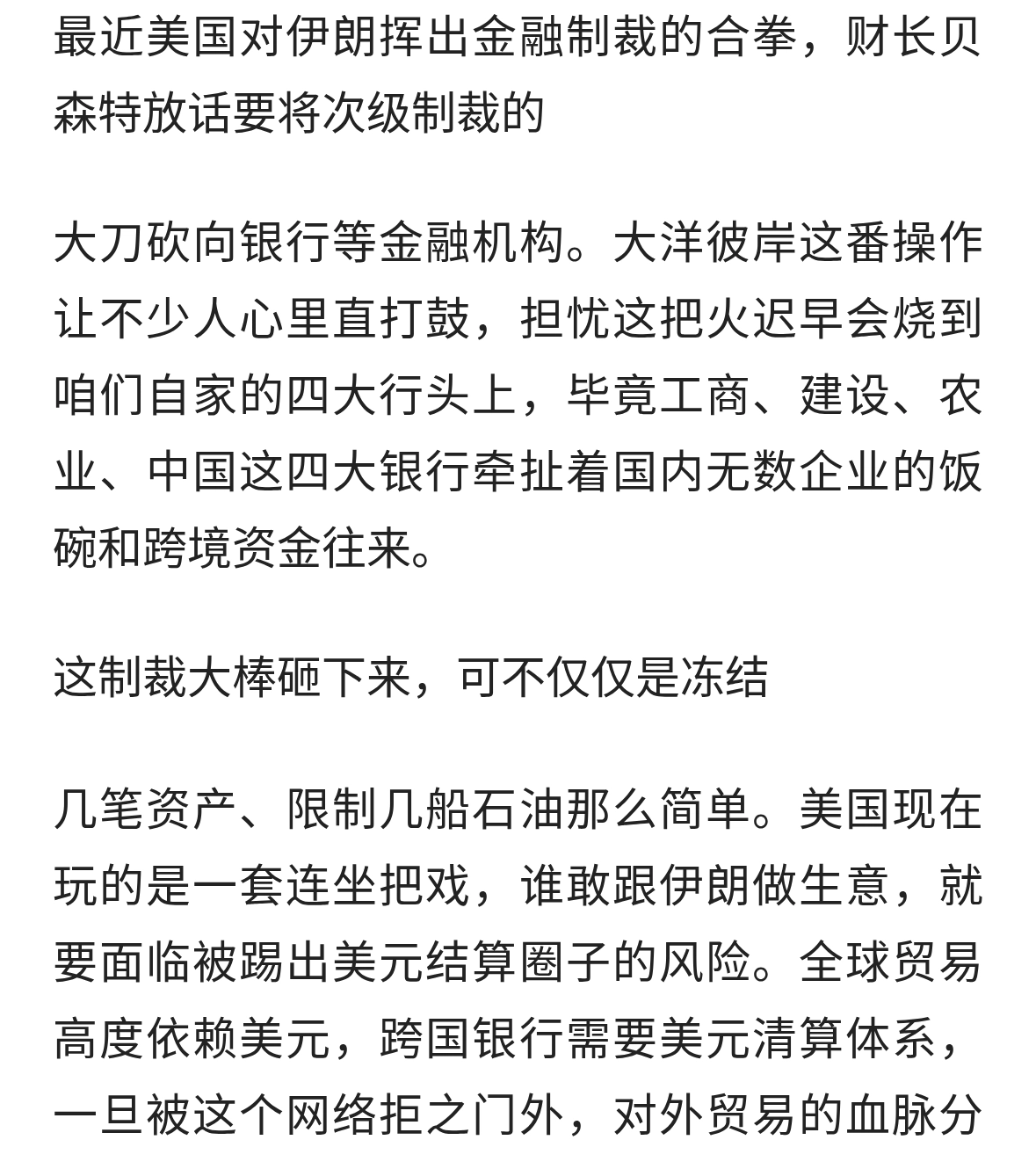 最近美国对伊朗挥出金融制裁的合拳，财长贝森特放话要将次级制裁的

大刀砍向银行等金融机构。大洋彼岸这番操作让不少人心里直打鼓，担忧这把火迟早会烧到咱们自家的四大行头上，毕竟工商、建设、农业、中国这四大银行牵扯着国内无数企业的饭碗和跨境资金往来。

这制裁大棒砸下来，可不仅仅是冻结

几笔资产、限制几船石油那么简单。美国现在玩的是一套连坐把戏，谁敢跟伊朗做生意，就要面临被踢出美元结算圈子的风险。全球贸易高度依赖美元，跨国银行需要美元清算体系，一旦被这个网络拒之门外，对外贸易的血脉分